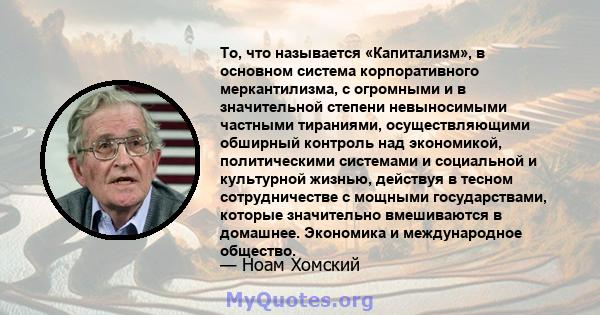 То, что называется «Капитализм», в основном система корпоративного меркантилизма, с огромными и в значительной степени невыносимыми частными тираниями, осуществляющими обширный контроль над экономикой, политическими системами и социальной и культурной жизнью, действуя в тесном сотрудничестве с мощными государствами, которые значительно вмешиваются в домашнее. Экономика и международное общество.

— Ноам Хомский

MyQuotes.org